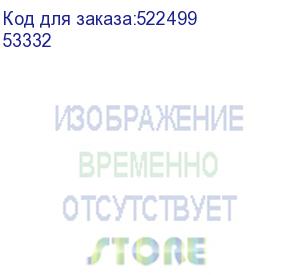 Код для заказа:522499
53332

ИЗОБРАЖЕНИЕ
ВРЕМЕННО
ОТСУТСТВУЕТ
STORE